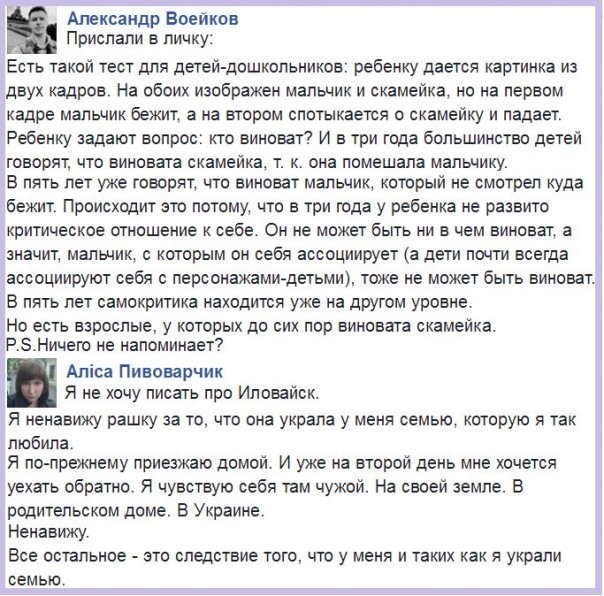 Александр Воейков
Прислали в личку:

Есть такой тест для детей-дошкольников: ребенку дается картинка из двух кадров. На обоих изображен мальчик и скамейка, но на первом кадре мальчик бежит, а на втором спотыкается о скамейку и падает. Ребенку задают вопрос: кто виноват? И в три года большинство детей говорят, что виновата скамейка, т. к. она помешала мальчику.
В пять лет уже говорят, что виноват мальчик, который не смотрел куда бежит. Происходит это потому, что в три года у ребенка не развито критическое отношение к себе. Он не может быть ни в чем виноват, а значит, мальчик, с которым он себя ассоциирует (а дети почти всегда ассоциируют себя с персонажами-детьми), тоже не может быть виноват.
В пять лет самокритика находится уже на другом уровне.
Но есть взрослые, у которых до сих пор виновата скамейка.
P.S.Ничего не напоминает?

Аліса Пивоварчик
Я не хочу писать про Иловайск.

Я ненавижу рашку за то, что она украла у меня семью, которую я так любила.
Я по-прежнему приезжаю домой. И уже на второй день мне хочется уехать обратно. Я чувствую себя там чужой. На своей земле. В родительском доме. В Украине.
Ненавижу.
Все остальное - это следствие того, что у меня и таких как я украли семью.